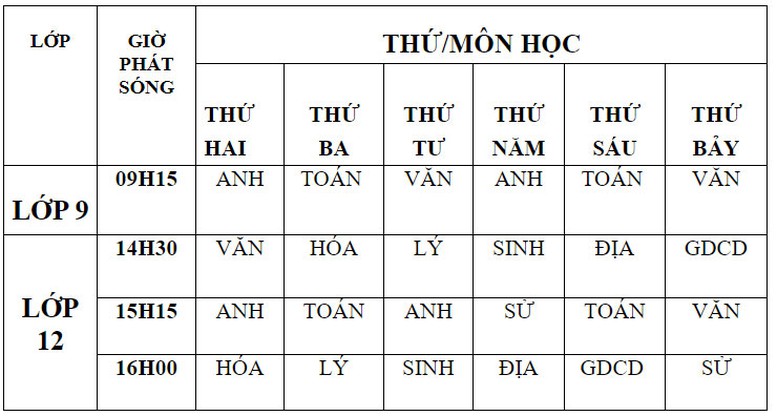 | LỚP | GIỜ PHÁT SÓNG | THỨ/MÔN HỌC | | | | | |
|---|---|---|---|---|---|---|---|
| | | THỨ HAI | THỨ BA | THỨ TƯ | THỨ NĂM | THỨ SÁU | THỨ BẢY |
| LỚP 9 | 09H15 | ANH | TOÁN | VĂN | ANH | TOÁN | VĂN |
| LỚP 12 | 14H30 | VĂN | HÓA | LÝ | SINH | ĐỊA | GDCD |
| | 15H15 | ANH | TOÁN | ANH | SỬ | TOÁN | VĂN |
| | 16H00 | HÓA | LÝ | SINH | ĐỊA | GDCD | SỬ |